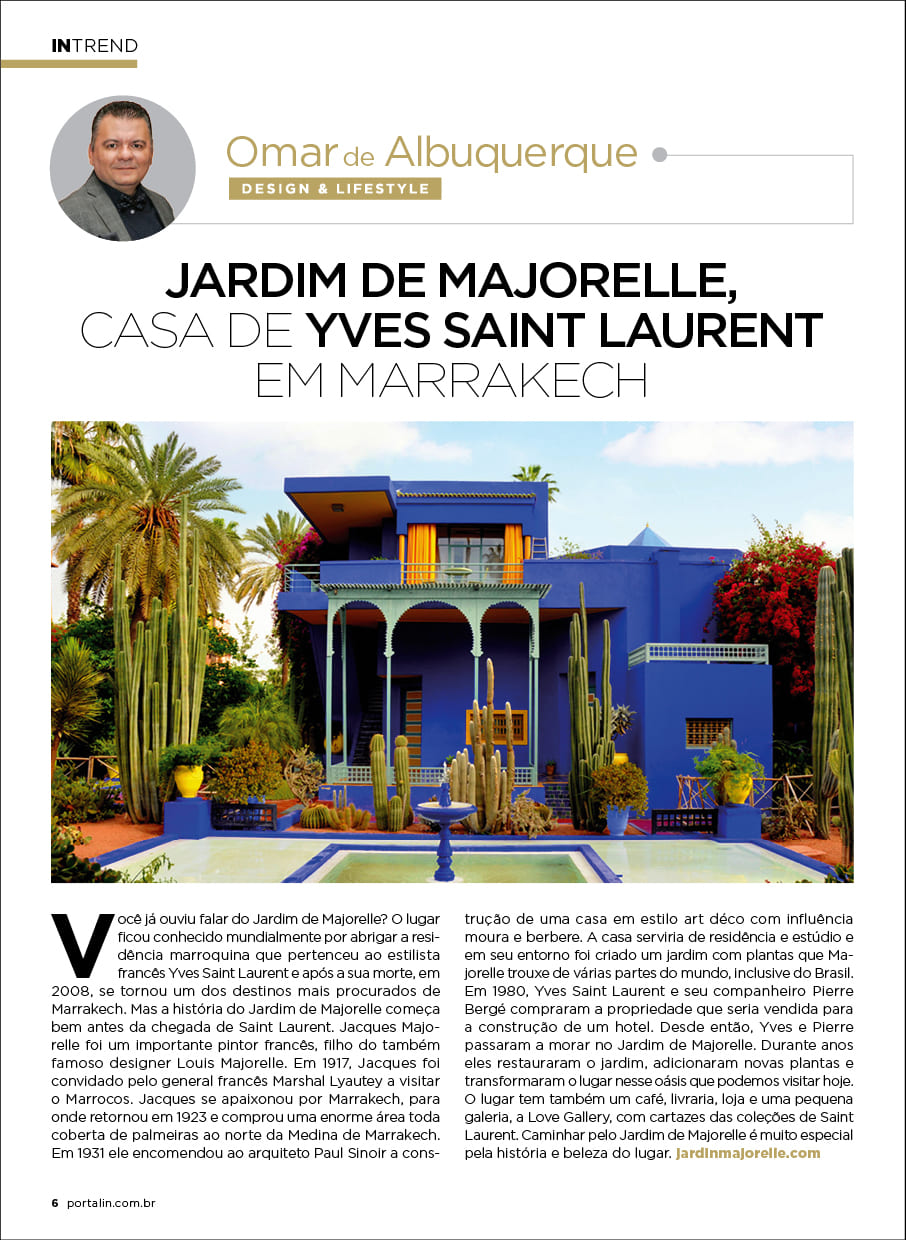 INTREND

Omar de Albuquerque
DESIGN & LIFESTYLE

JARDIM DE MAJORELLE, CASA DE YVES SAINT LAURENT EM MARRAKECH

Você já ouviu falar do Jardim de Majorelle? O lugar ficou conhecido mundialmente por abrigar a residência marroquina que pertenceu ao estilista francês Yves Saint Laurent e após a sua morte, em 2008, se tornou um dos destinos mais procurados de Marrakech. Mas a história do Jardim de Majorelle começa bem antes da chegada de Saint Laurent. Jacques Majorelle foi um importante pintor francês, filho do também famoso designer Louis Majorelle. Em 1917, Jacques foi convidado pelo general francês Marshal Lyautey a visitar o Marrocos. Jacques se apaixonou por Marrakech, para onde retornou em 1923 e comprou uma enorme área toda coberta de palmeiras ao norte da Medina de Marrakech. Em 1931 ele encomendou ao arquiteto Paul Sinoir a construção de uma casa em estilo art déco com influência moura e berbere. A casa serviria de residência e estúdio e em seu entorno foi criado um jardim com plantas que Majorelle trouxe de várias partes do mundo, inclusive do Brasil. Em 1980, Yves Saint Laurent e seu companheiro Pierre Bergé compraram a propriedade que seria vendida para a construção de um hotel. Desde então, Yves e Pierre passaram a morar no Jardim de Majorelle. Durante anos eles restauraram o jardim, adicionaram novas plantas e transformaram o lugar nesse oásis que podemos visitar hoje. O lugar tem também um café, livraria, loja e uma pequena galeria, a Love Gallery, com cartazes das coleções de Saint Laurent. Caminhar pelo Jardim de Majorelle é muito especial pela história e beleza do lugar. jardinmajorelle.com

6 portalin.com.br